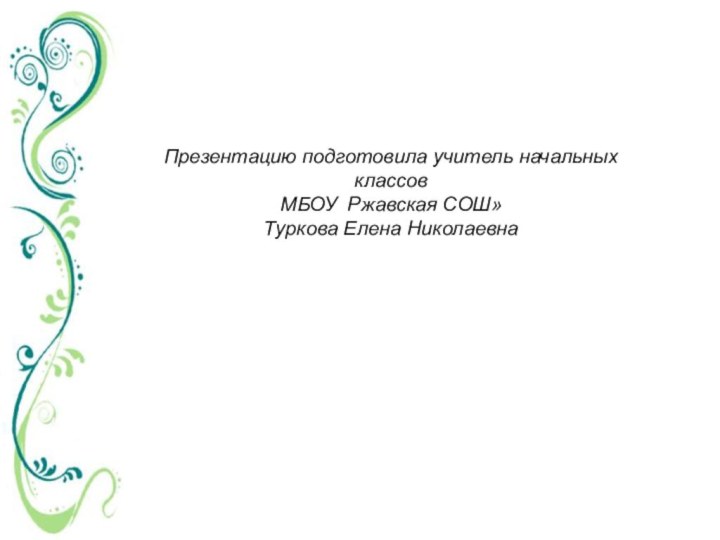 Презентацию подготовила учитель начальных классов
МБОУ Ржавская СОШ»
Туркова Елена Николаевна